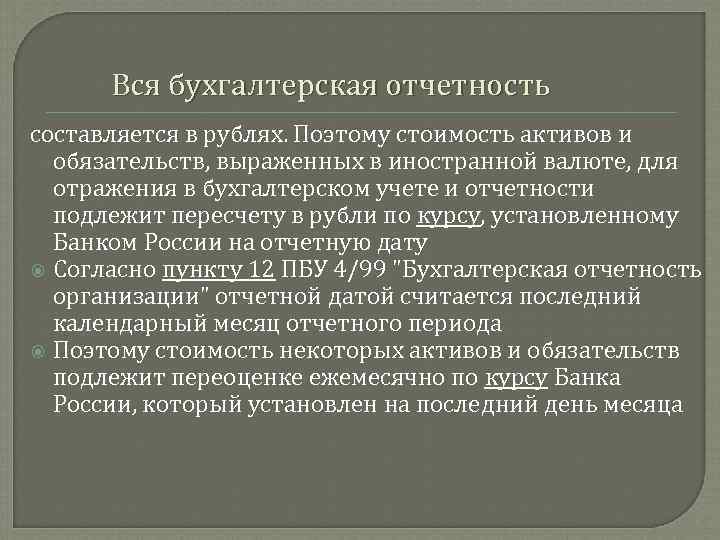 Вся бухгалтерская отчетность

составляется в рублях. Поэтому стоимость активов и обязательств, выраженных в иностранной валюте, для отражения в бухгалтерском учете и отчетности подлежит пересчету в рубли по курсу, установленному Банком России на отчетную дату

Согласно пункту 12 ПБУ 4/99 "Бухгалтерская отчетность организации" отчетной датой считается последний календарный месяц отчетного периода

Поэтому стоимость некоторых активов и обязательств подлежит переоценке ежемесячно по курсу Банка России, который установлен на последний день месяца